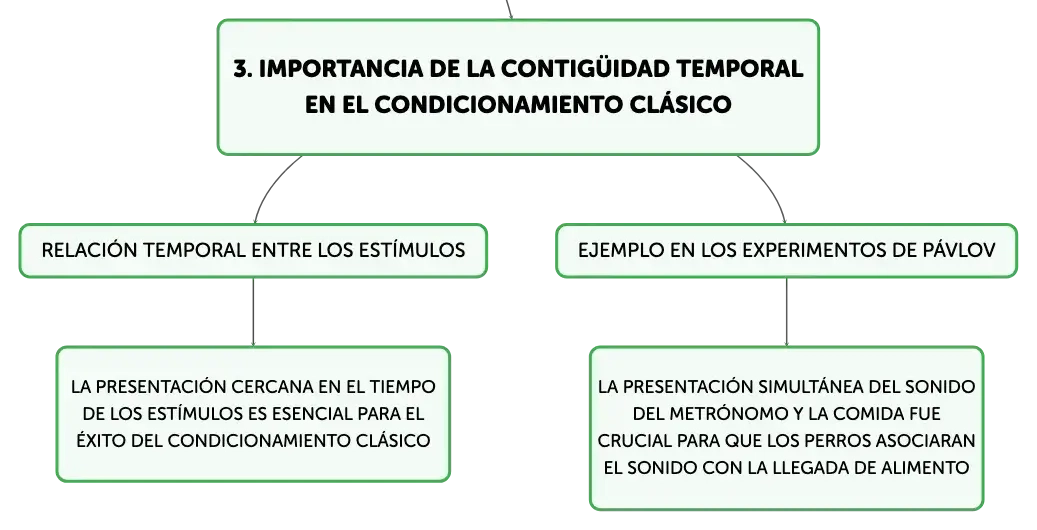 3. IMPORTANCIA DE LA CONTIGÜIDAD TEMPORAL EN EL CONDICIONAMIENTO CLÁSICO

RELACIÓN TEMPORAL ENTRE LOS ESTÍMULOS

LA PRESENTACIÓN CERCANA EN EL TIEMPO DE LOS ESTÍMULOS ES ESENCIAL PARA EL ÉXITO DEL CONDICIONAMIENTO CLÁSICO

EJEMPLO EN LOS EXPERIMENTOS DE PÁVLOV

LA PRESENTACIÓN SIMULTÁNEA DEL SONIDO DEL METRÓNOMO Y LA COMIDA FUE CRUCIAL PARA QUE LOS PERROS ASOCIARAN EL SONIDO CON LA LLEGADA DE ALIMENTO